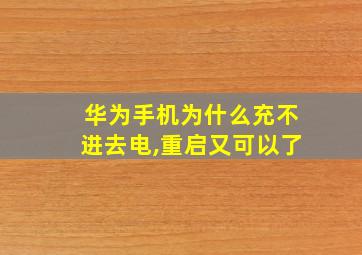 华为手机为什么充不进去电,重启又可以了